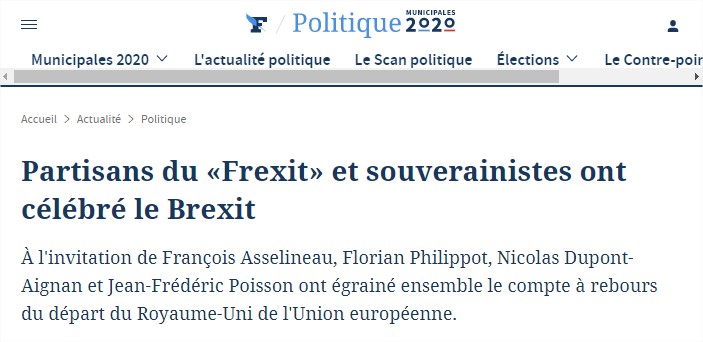 F / Politique MUNICIPALES 2020

Municipales 2020 L'actualité politique Le Scan politique Élections Le Contre-poir

Accueil > Actualité > Politique

Partisans du «Frexit» et souverainistes ont célébré le Brexit

À l'invitation de François Asselineau, Florian Philippot, Nicolas Dupont-Aignan et Jean-Frédéric Poisson ont égrainé ensemble le compte à rebours du départ du Royaume-Uni de l'Union européenne.